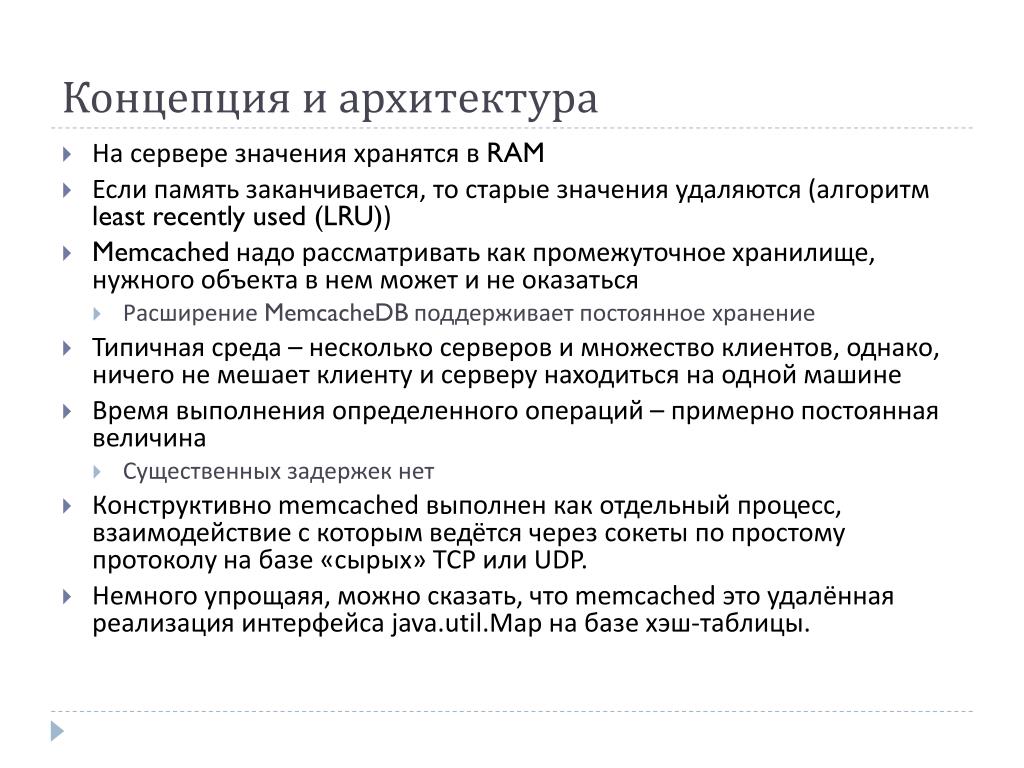 Концепция и архитектура

На сервере значения хранятся в RAM

Если память заканчивается, то старые значения удаляются (алгоритм least recently used (LRU))

Memcached надо рассматривать как промежуточное хранилище, нужного объекта в нем может и не оказаться

Расширение MemcacheDB поддерживает постоянное хранение

Типичная среда – несколько серверов и множество клиентов, однако, ничего не мешает клиенту и серверу находиться на одной машине

Время выполнения определенного операций – примерно постоянная величина

Существенных задержек нет

Конструктивно memcached выполнен как отдельный процесс, взаимодействие с которым ведётся через сокеты по простому протоколу на базе «сырых» TCP или UDP.

Немного упрощаяя, можно сказать, что memcached это удалённая реализация интерфейса java.util.Map на базе хэш-таблицы.